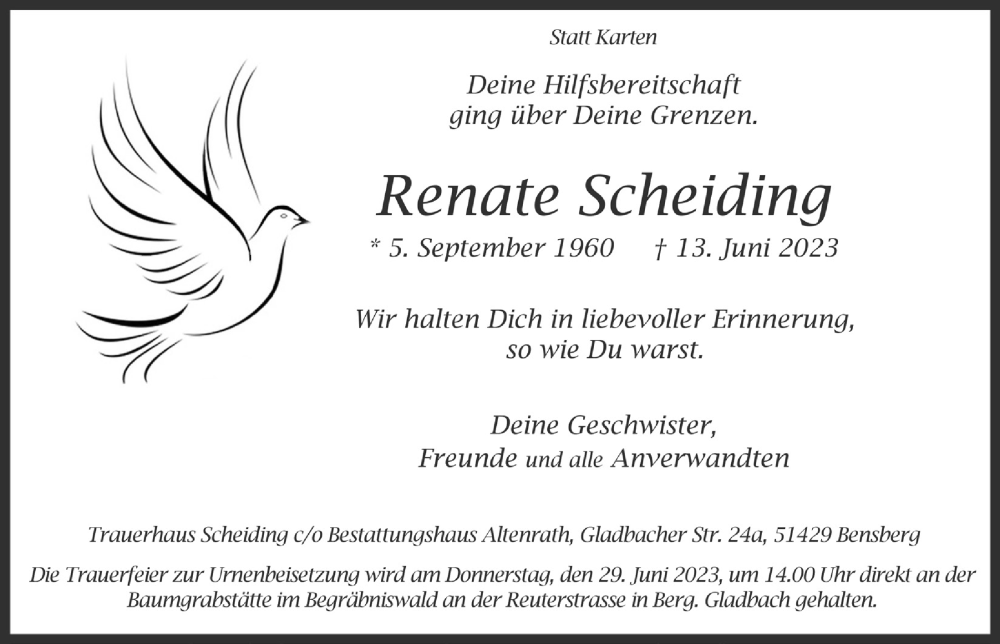 Statt Karten

Deine Hilfsbereitschaft ging über Deine Grenzen.

Renate Scheiding

* 5. September 1960 † 13. Juni 2023

Wir halten Dich in liebevoller Erinnerung, so wie Du warst.

Deine Geschwister, Freunde und alle Anverwandten

Trauerhaus Scheiding c/o Bestattungshaus Altenrath, Gladbacher Str. 24a, 51429 Bensberg

Die Trauerfeier zur Urnenbeisetzung wird am Donnerstag, den 29. Juni 2023, um 14.00 Uhr direkt an der Baumgrabstätte im Begräbniswald an der Reuterstrasse in Berg. Gladbach gehalten.